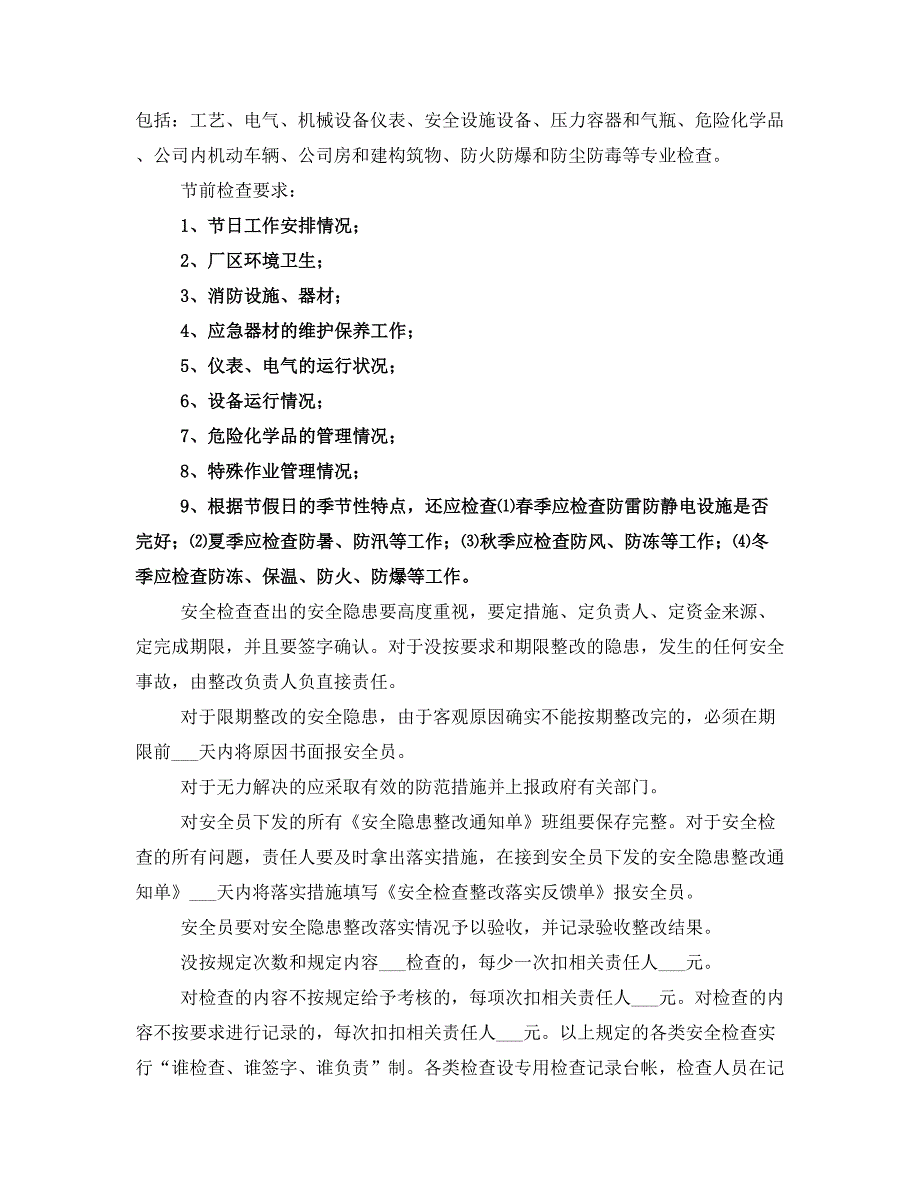 包括：工艺、电气、机械设备仪表、安全设施设备、压力容器和气瓶、危险化学品、公司内机动车辆、公司房和建构筑物、防火防爆和防尘防毒等专业检查。

节前检查要求：

1、节日工作安排情况；

2、厂区环境卫生；

3、消防设施、器材；

4、应急器材的维护保养工作；

5、仪表、电气的运行状况；

6、设备运行情况；

7、危险化学品的管理情况；

8、特殊作业管理情况；

9、根据节假日的季节性特点，还应检查⑴春季应检查防雷防静电设施是否完好；⑵夏季应检查防暑、防汛等工作；⑶秋季应检查防风、防冻等工作；⑷冬季应检查防冻、保温、防火、防爆等工作。

安全检查查出的安全隐患要高度重视，要定措施、定负责人、定资金来源、定完成期限，并且要签字确认。对于没按要求和期限整改的隐患，发生的任何安全事故，由整改负责人负直接责任。

对于限期整改的安全隐患，由于客观原因确实不能按期整改完的，必须在期限前___天内将原因书面报安全员。

对于无力解决的应采取有效的防范措施并上报政府有关部门。

对安全员下发的所有《安全隐患整改通知单》班组要保存完整。对于安全检查的所有问题，责任人要及时拿出落实措施，在接到安全员下发的安全隐患整改通知单》___天内将落实措施填写《安全检查整改落实反馈单》报安全员。

安全员要对安全隐患整改落实情况予以验收，并记录验收整改结果。

没按规定次数和规定内容___检查的，每少一次扣相关责任人___元。

对检查的内容不按规定给予考核的，每项次扣相关责任人___元。对检查的内容不按要求进行记录的，每次扣扣相关责任人___元。以上规定的各类安全检查实行“谁检查、谁签字、谁负责”制。各类检查设专用检查记录台帐，检查人员在记